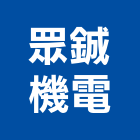 眾鋮
機電